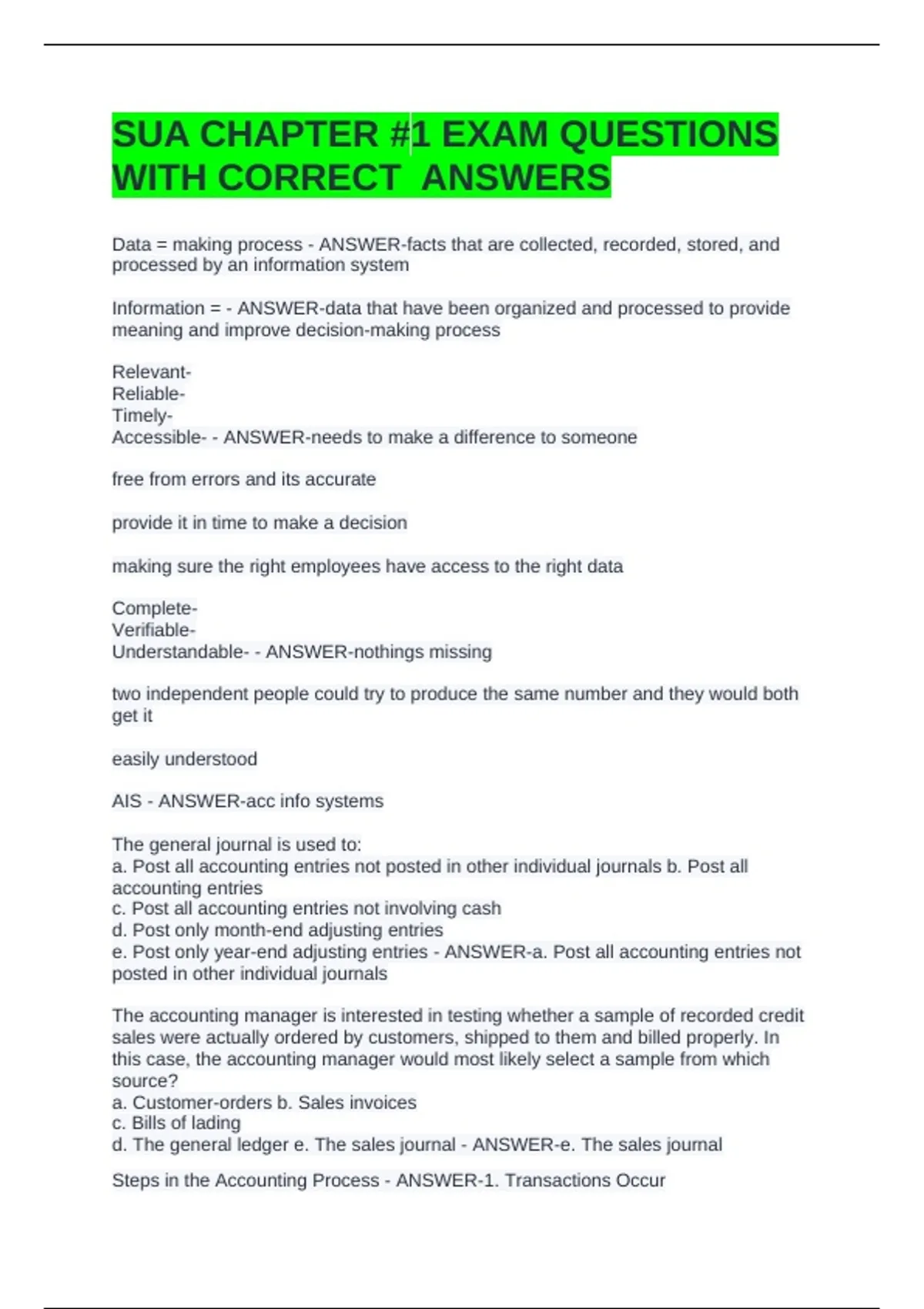 SUA CHAPTER #1 EXAM QUESTIONS WITH CORRECT ANSWERS

Data = making process - ANSWER-facts that are collected, recorded, stored, and processed by an information system

Information = - ANSWER-data that have been organized and processed to provide meaning and improve decision-making process

Relevant-
Reliable-
Timely-
Accessible- - ANSWER-needs to make a difference to someone

free from errors and its accurate

provide it in time to make a decision

making sure the right employees have access to the right data

Complete-
Verifiable-
Understandable- - ANSWER-nothings missing

two independent people could try to produce the same number and they would both get it

easily understood

AIS - ANSWER-acc info systems

The general journal is used to:
a. Post all accounting entries not posted in other individual journals b. Post all accounting entries
c. Post all accounting entries not involving cash
d. Post only month-end adjusting entries
e. Post only year-end adjusting entries - ANSWER-a. Post all accounting entries not posted in other individual journals

The accounting manager is interested in testing whether a sample of recorded credit sales were actually ordered by customers, shipped to them and billed properly. In this case, the accounting manager would most likely select a sample from which source?
a. Customer-orders b. Sales invoices
c. Bills of lading
d. The general ledger e. The sales journal - ANSWER-e. The sales journal

Steps in the Accounting Process - ANSWER-1. Transactions Occur